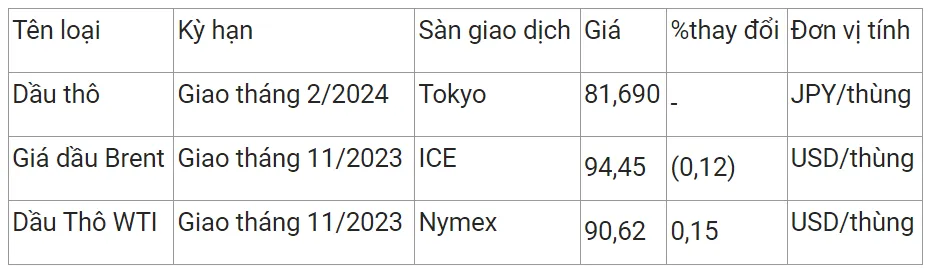 | Tên loại | Kỳ hạn | Sàn giao dịch | Giá | %thay đổi | Đơn vị tính |
|---|---|---|---|---|---|
| Dầu thô | Giao tháng 2/2024 | Tokyo | 81,690 | - | JPY/thùng |
| Giá dầu Brent | Giao tháng 11/2023 | ICE | 94,45 | (0,12) | USD/thùng |
| Dầu Thô WTI | Giao tháng 11/2023 | Nymex | 90,62 | 0,15 | USD/thùng |